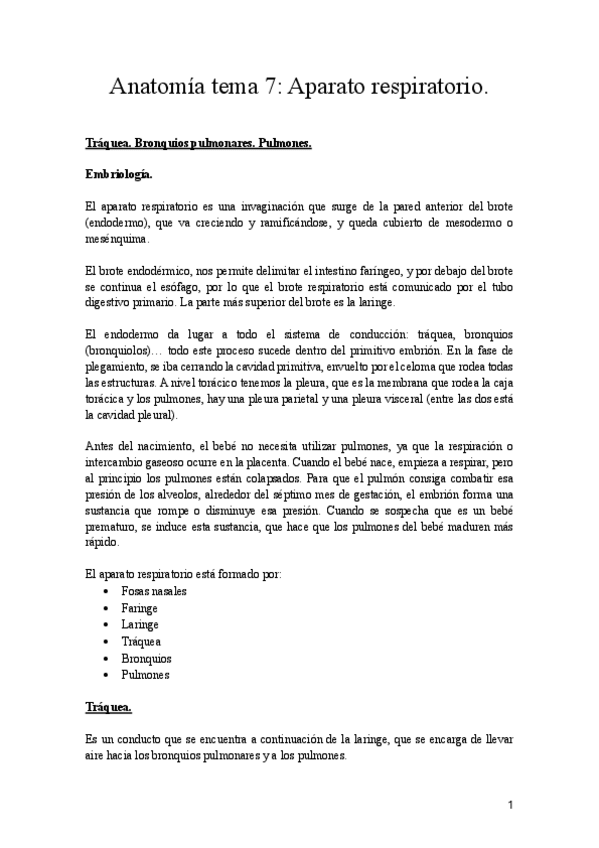 Anatomía tema 7: Aparato respiratorio.

Tráquea. Bronquios pulmonares. Pulmones.

Embriología.

El aparato respiratorio es una invaginación que surge de la pared anterior del brote (endodermo), que va creciendo y ramificándose, y queda cubierto de mesodermo o mesénquima.

El brote endodérmico, nos permite delimitar el intestino faríngeo, y por debajo del brote se continua el esófago, por lo que el brote respiratorio está comunicado por el tubo digestivo primario. La parte más superior del brote es la laringe.

El endodermo da lugar a todo el sistema de conducción: tráquea, bronquios (bronquiolos)… todo este proceso sucede dentro del primitivo embrión. En la fase de plegamiento, se iba cerrando la cavidad primitiva, envuelto por el celoma que rodea todas las estructuras. A nivel torácico tenemos la pleura, que es la membrana que rodea la caja torácica y los pulmones, hay una pleura parietal y una pleura visceral (entre las dos está la cavidad pleural).

Antes del nacimiento, el bebé no necesita utilizar pulmones, ya que la respiración o intercambio gaseoso ocurre en la placenta. Cuando el bebé nace, empieza a respirar, pero al principio los pulmones están colapsados. Para que el pulmón consiga combatir esa presión de los alveolos, alrededor del séptimo mes de gestación, el embrión forma una sustancia que rompe o disminuye esa presión. Cuando se sospecha que es un bebé prematuro, se induce esta sustancia, que hace que los pulmones del bebé maduren más rápido.

El aparato respiratorio está formado por:
• Fosas nasales
• Faringe
• Laringe
• Tráquea
• Bronquios
• Pulmones

Tráquea.

Es un conducto que se encuentra a continuación de la laringe, que se encarga de llevar aire hacia los bronquios pulmonares y a los pulmones.

1